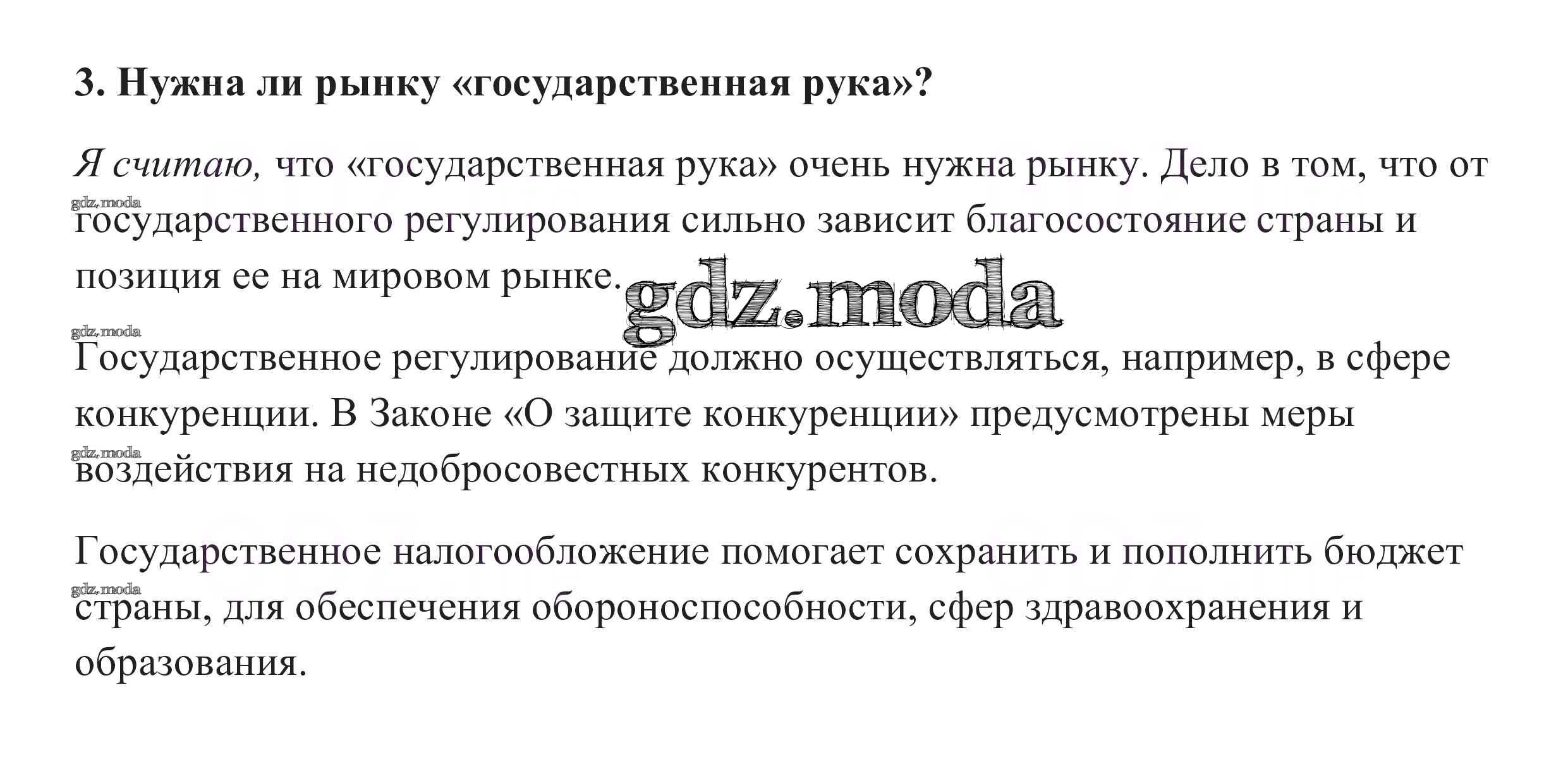 3. Нужна ли рынку «государственная рука»?

Я считаю, что «государственная рука» очень нужна рынку. Дело в том, что от государственного регулирования сильно зависит благосостояние страны и позиция ее на мировом рынке.

Государственное регулирование должно осуществляться, например, в сфере конкуренции. В Законе «О защите конкуренции» предусмотрены меры воздействия на недобросовестных конкурентов.

Государственное налогообложение помогает сохранить и пополнить бюджет страны, для обеспечения обороноспособности, сфер здравоохранения и образования.

gdz.moda